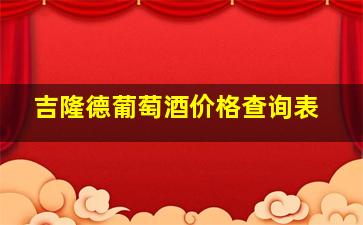 吉隆德葡萄酒价格查询表